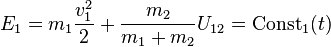 $E_1 = m_1 \frac{v_1^2}{2} + \frac{m_2}{m_1 + m_2} U_{12} = \mathrm{Const}_1(t)$